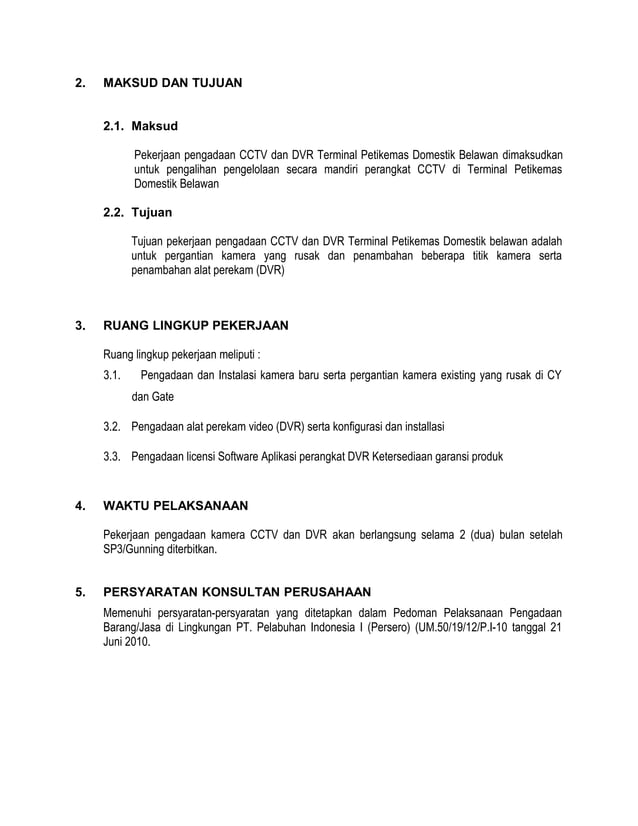 2. MAKSUD DAN TUJUAN

2.1. Maksud

Pekerjaan pengadaan CCTV dan DVR Terminal Petikemas Domestik Belawan dimaksudkan untuk pengalihan pengelolaan secara mandiri perangkat CCTV di Terminal Petikemas Domestik Belawan

2.2. Tujuan

Tujuan pekerjaan pengadaan CCTV dan DVR Terminal Petikemas Domestik belawan adalah untuk pergantian kamera yang rusak dan penambahan beberapa titik kamera serta penambahan alat perekam (DVR)

3. RUANG LINGKUP PEKERJAAN

Ruang lingkup pekerjaan meliputi :

3.1. Pengadaan dan Instalasi kamera baru serta pergantian kamera existing yang rusak di CY dan Gate

3.2. Pengadaan alat perekam video (DVR) serta konfigurasi dan installasi

3.3. Pengadaan licensi Software Aplikasi perangkat DVR Ketersediaan garansi produk

4. WAKTU PELAKSANAAN

Pekerjaan pengadaan kamera CCTV dan DVR akan berlangsung selama 2 (dua) bulan setelah SP3/Gunning diterbitkan.

5. PERSYARATAN KONSULTAN PERUSAHAAN

Memenuhi persyaratan-persyaratan yang ditetapkan dalam Pedoman Pelaksanaan Pengadaan Barang/Jasa di Lingkungan PT. Pelabuhan Indonesia I (Persero) (UM.50/19/12/P.I-10 tanggal 21 Juni 2010.